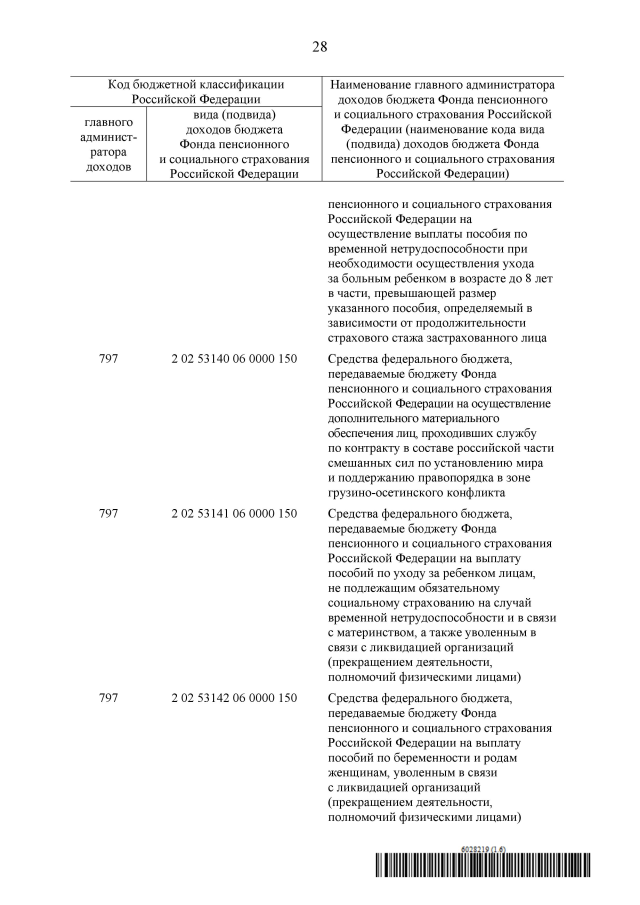 28

| Код бюджетной классификации Российской Федерации | | Наименование главного администратора доходов бюджета Фонда пенсионного и социального страхования Российской Федерации (наименование кода вида (подвида) доходов бюджета Фонда пенсионного и социального страхования Российской Федерации) |
|---|---|---|
| главного администратора доходов | вида (подвида) доходов бюджета Фонда пенсионного и социального страхования Российской Федерации | |
| | | пенсионного и социального страхования Российской Федерации на осуществление выплаты пособия по временной нетрудоспособности при необходимости осуществления ухода за больным ребенком в возрасте до 8 лет в части, превышающей размер указанного пособия, определяемый в зависимости от продолжительности страхового стажа застрахованного лица |
| 797 | 2 02 53140 06 0000 150 | Средства федерального бюджета, передаваемые бюджету Фонда пенсионного и социального страхования Российской Федерации на осуществление дополнительного материального обеспечения лиц, проходивших службу по контракту в составе российской части смешанных сил по установлению мира и поддержанию правопорядка в зоне грузино-осетинского конфликта |
| 797 | 2 02 53141 06 0000 150 | Средства федерального бюджета, передаваемые бюджету Фонда пенсионного и социального страхования Российской Федерации на выплату пособий по уходу за ребенком лицам, не подлежащим обязательному социальному страхованию на случай временной нетрудоспособности и в связи с материнством, а также уволенным в связи с ликвидацией организаций (прекращением деятельности, полномочий физическими лицами) |
| 797 | 2 02 53142 06 0000 150 | Средства федерального бюджета, передаваемые бюджету Фонда пенсионного и социального страхования Российской Федерации на выплату пособий по беременности и родам женщинам, уволенным в связи с ликвидацией организаций (прекращением деятельности, полномочий физическими лицами) |

6028219 (1.6)